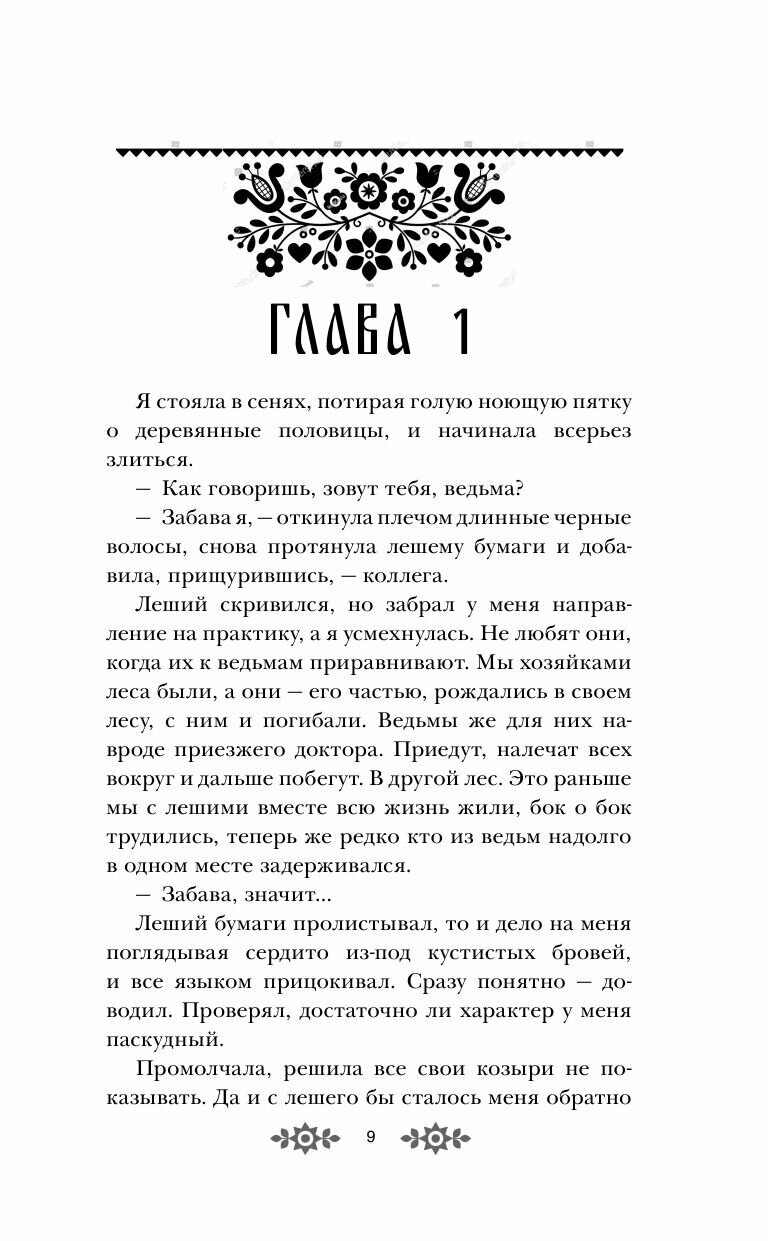 ГЛАВА 1

Я стояла в сенях, потирая голую ноющую пятку о деревянные половицы, и начинала всерьез злиться.

— Как говоришь, зовут тебя, ведьма?

— Забава я, — откинула плечом длинные черные волосы, снова протянула лешему бумаги и добавила, прищурившись, — коллега.

Леший скривился, но забрал у меня направление на практику, а я усмехнулась. Не любят они, когда их к ведьмам приравнивают. Мы хозяйками леса были, а они — его частью, рождались в своем лесу, с ним и погибали. Ведьмы же для них навроде приезжего доктора. Приедут, налечат всех вокруг и дальше побегут. В другой лес. Это раньше мы с лешими вместе всю жизнь жили, бок о бок трудились, теперь же редко кто из ведьм надолго в одном месте задерживался.

— Забава, значит...

Леший бумаги пролистывал, то и дело на меня поглядывая сердито из-под кустистых бровей, и все языком прицокивал. Сразу понятно — доводил. Проверял, достаточно ли характер у меня паскудный.

Промолчала, решила все свои козыри не показывать. Да и с лешего бы сталось меня обратно

9